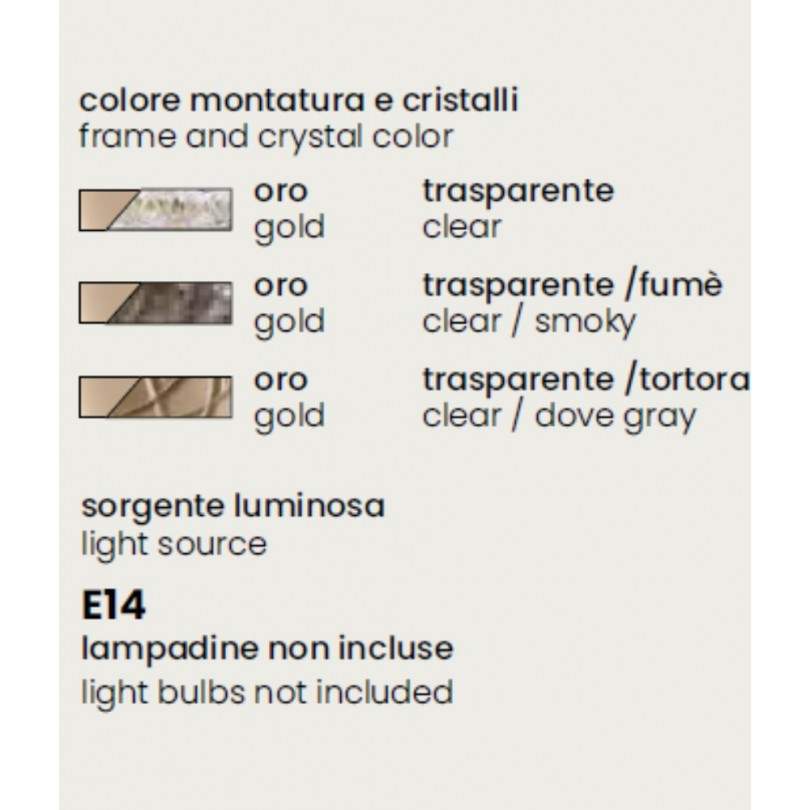 colore montatura e cristalli
frame and crystal color

oro
gold

trasparente
clear

oro
gold

trasparente /fumè
clear / smoky

oro
gold

trasparente /tortora
clear / dove gray

sorgente luminosa
light source

E14
lampadine non incluse
light bulbs not included